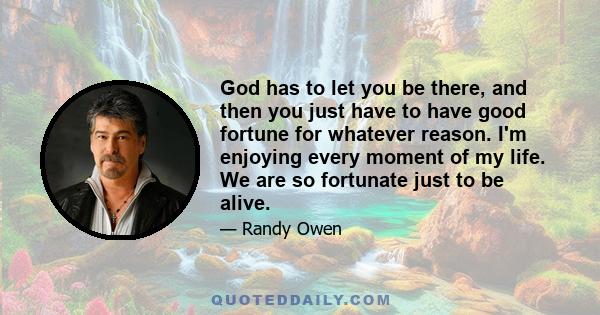 God has to let you be there, and then you just have to have good fortune for whatever reason. I'm enjoying every moment of my life. We are so fortunate just to be alive.

— Randy Owen

QUOTEDDAILY.COM